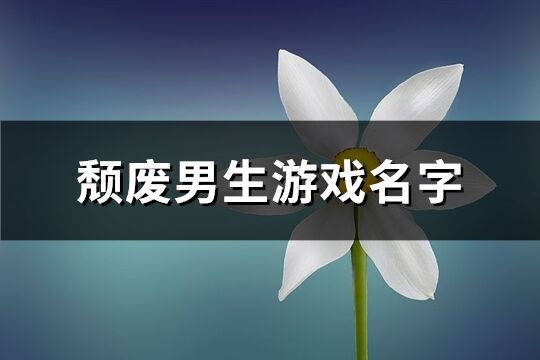 颓废男生游戏名字